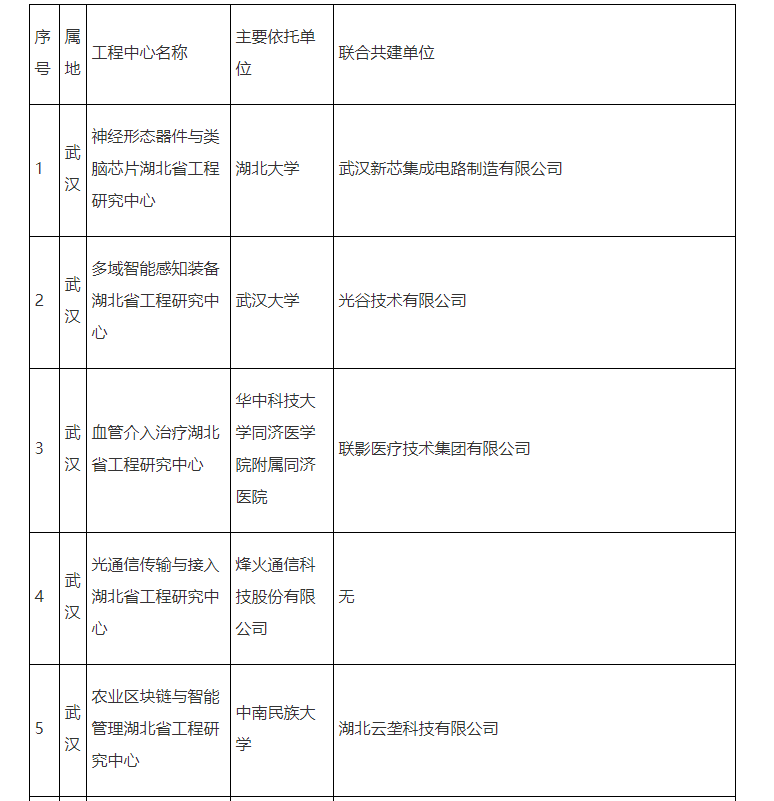 | 序号 | 属地 | 工程中心名称 | 主要依托单位 | 联合共建单位 |
|---|---|---|---|---|
| 1 | 武汉 | 神经形态器件与类脑芯片湖北省工程研究中心 | 湖北大学 | 武汉新芯集成电路制造有限公司 |
| 2 | 武汉 | 多域智能感知装备湖北省工程研究中心 | 武汉大学 | 光谷技术有限公司 |
| 3 | 武汉 | 血管介入治疗湖北省工程研究中心 | 华中科技大学同济医学院附属同济医院 | 联影医疗技术集团有限公司 |
| 4 | 武汉 | 光通信传输与接入湖北省工程研究中心 | 烽火通信科技股份有限公司 | 无 |
| 5 | 武汉 | 农业区块链与智能管理湖北省工程研究中心 | 中南民族大学 | 湖北云垄科技有限公司 |